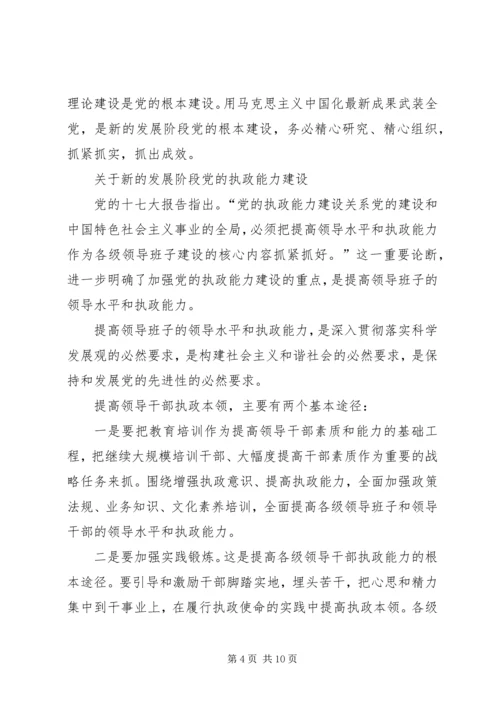 理论建设是党的根本建设。用马克思主义中国化最新成果武装全党，是新的发展阶段党的根本建设，务必精心研究、精心组织，抓紧抓实，抓出成效。

关于新的发展阶段党的执政能力建设

党的十七大报告指出。“党的执政能力建设关系党的建设和中国特色社会主义事业的全局，必须把提高领导水平和执政能力作为各级领导班子建设的核心内容抓紧抓好。”这一重要论断，进一步明确了加强党的执政能力建设的重点，是提高领导班子的领导水平和执政能力。

提高领导班子的领导水平和执政能力，是深入贯彻落实科学发展观的必然要求，是构建社会主义和谐社会的必然要求，是保持和发展党的先进性的必然要求。

提高领导干部执政本领，主要有两个基本途径：

一是要把教育培训作为提高领导干部素质和能力的基础工程，把继续大规模培训干部、大幅度提高干部素质作为重要的战略任务来抓。围绕增强执政意识、提高执政能力，全面加强政策法规、业务知识、文化素养培训，全面提高各级领导班子和领导干部的领导水平和执政能力。

二是要加强实践锻炼。这是提高各级领导干部执政能力的根本途径。要引导和激励干部脚踏实地，埋头苦干，把心思和精力集中到干事业上，在履行执政使命的实践中提高执政本领。各级

第 4 页 共 10 页